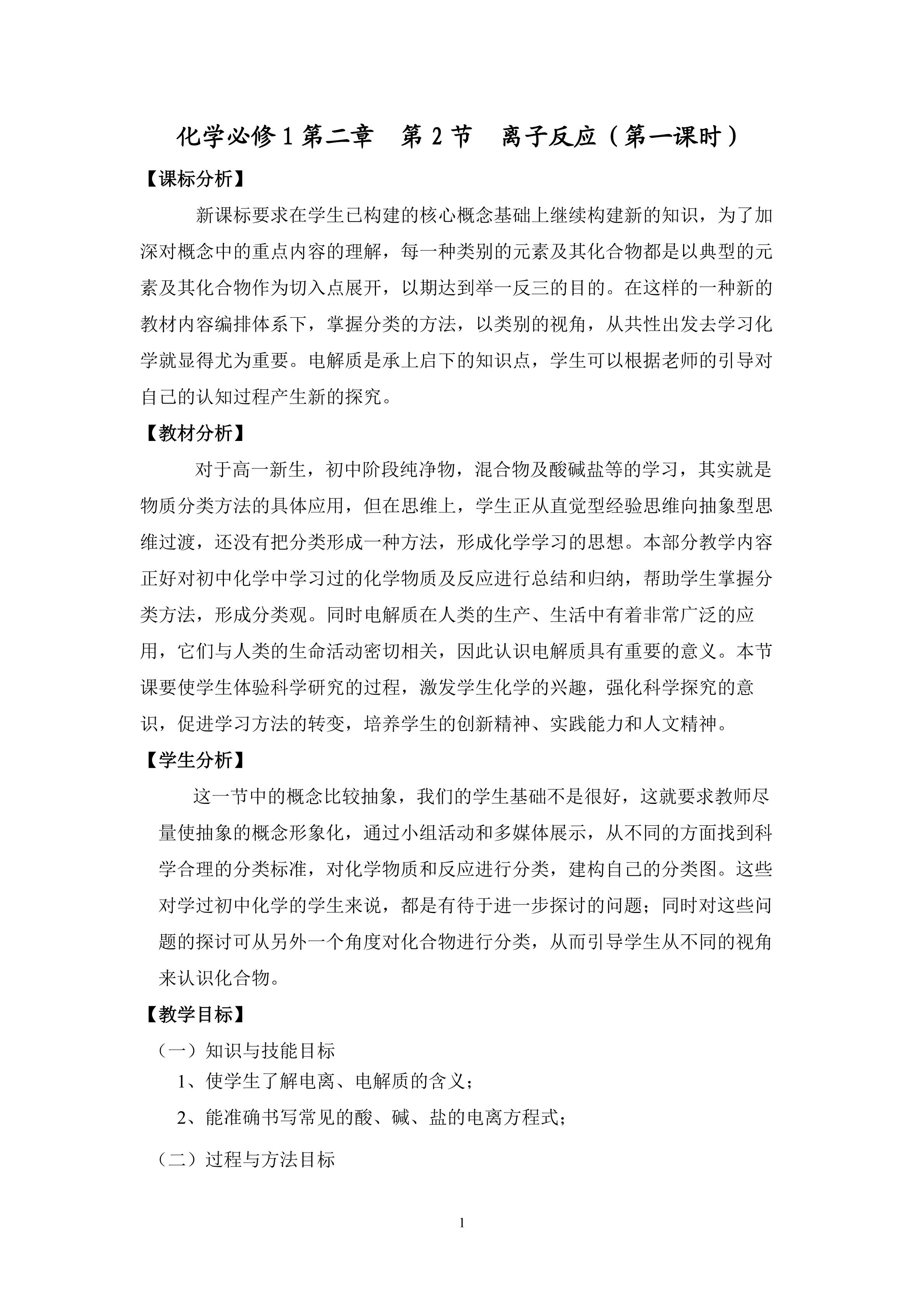 化学必修1第二章　第2节　离子反应（第一课时）

【课标分析】

新课标要求在学生已构建的核心概念基础上继续构建新的知识，为了加深对概念中的重点内容的理解，每一种类别的元素及其化合物都是以典型的元素及其化合物作为切入点展开，以期达到举一反三的目的。在这样的一种新的教材内容编排体系下，掌握分类的方法，以类别的视角，从共性出发去学习化学就显得尤为重要。电解质是承上启下的知识点，学生可以根据老师的引导对自己的认知过程产生新的探究。

【教材分析】

对于高一新生，初中阶段纯净物，混合物及酸碱盐等的学习，其实就是物质分类方法的具体应用，但在思维上，学生正从直觉型经验思维向抽象型思维过渡，还没有把分类形成一种方法，形成化学学习的思想。本部分教学内容正好对初中化学中学习过的化学物质及反应进行总结和归纳，帮助学生掌握分类方法，形成分类观。同时电解质在人类的生产、生活中有着非常广泛的应用，它们与人类的生命活动密切相关，因此认识电解质具有重要的意义。本节课要使学生体验科学研究的过程，激发学生化学的兴趣，强化科学探究的意识，促进学习方法的转变，培养学生的创新精神、实践能力和人文精神。

【学生分析】

这一节中的概念比较抽象，我们的学生基础不是很好，这就要求教师尽量使抽象的概念形象化，通过小组活动和多媒体展示，从不同的方面找到科学合理的分类标准，对化学物质和反应进行分类，建构自己的分类图。这些对学过初中化学的学生来说，都是有待于进一步探讨的问题；同时对这些问题的探讨可从另外一个角度对化合物进行分类，从而引导学生从不同的视角来认识化合物。

【教学目标】

（一）知识与技能目标

1、使学生了解电离、电解质的含义；

2、能准确书写常见的酸、碱、盐的电离方程式；

（二）过程与方法目标

1